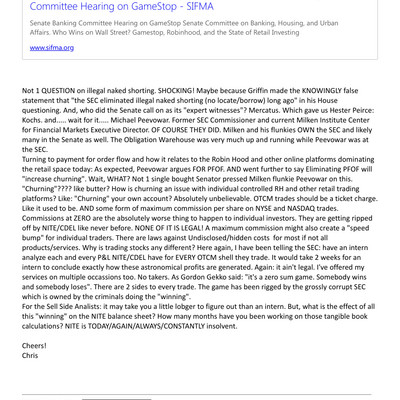 Committee Hearing on GameStop - SIFMA

Senate Banking Committee Hearing on GameStop Senate Committee on Banking, Housing, and Urban Affairs. Who Wins on Wall Street? Gamestop, Robinhood, and the State of Retail Investing

www.sifma.org

Not 1 QUESTION on illegal naked shorting. SHOCKING! Maybe because Griffin made the KNOWINGLY false statement that "the SEC eliminated illegal naked shorting (no locate/borrow) long ago" in his House questioning. And, who did the Senate call on as its "expert witnesses"? Mercatus. Which gave us Hester Peirce: Kochs. and..... wait for it..... Michael Peevowar. Former SEC Commissioner and current Milken Institute Center for Financial Markets Executive Director. OF COURSE THEY DID. Milken and his flunkies OWN the SEC and likely many in the Senate as well. The Obligation Warehouse was very much up and running while Peevowar was at the SEC.
Turning to payment for order flow and how it relates to the Robin Hood and other online platforms dominating the retail space today: As expected, Peevowar argues FOR PFOF. AND went further to say Eliminating PFOF will "increase churning". Wait, WHAT? Not 1 single bought Senator pressed Milken flunkie Peevowar on this. "Churning"???? like butter? How is churning an issue with individual controlled RH and other retail trading platforms? Like: "Churning" your own account? Absolutely unbelievable. OTCM trades should be a ticket charge. Like it used to be. AND some form of maximum commission per share on NYSE and NASDAQ trades. Commissions at ZERO are the absolutely worse thing to happen to individual investors. They are getting ripped off by NITE/CDEL like never before. NONE OF IT IS LEGAL! A maximum commission might also create a "speed bump" for individual traders. There are laws against Undisclosed/hidden costs for most if not all products/services. Why is trading stocks any different? Here again, I have been telling the SEC: have an intern analyze each and every P&L NITE/CDEL have for EVERY OTCM shell they trade. It would take 2 weeks for an intern to conclude exactly how these astronomical profits are generated. Again: it ain't legal. I've offered my services on multiple occassions too. No takers. As Gordon Gekko said: "it's a zero sum game. Somebody wins and somebody loses". There are 2 sides to every trade. The game has been rigged by the grossly corrupt SEC which is owned by the criminals doing the "winning".
For the Sell Side Analists: it may take you a little lobger to figure out than an intern. But, what is the effect of all this "winning" on the NITE balance sheet? How many months have you been working on those tangible book calculations? NITE is TODAY/AGAIN/ALWAYS/CONSTANTLY insolvent.

Cheers!
Chris